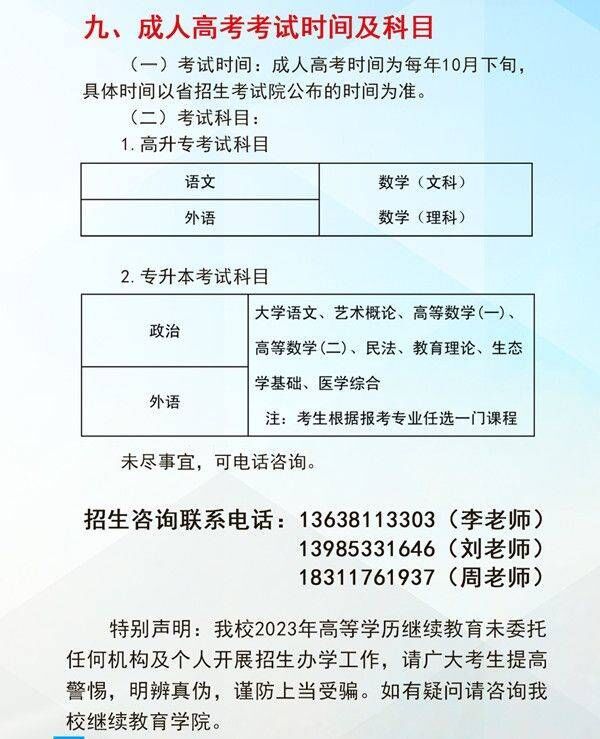 九、成人高考考试时间及科目

（一）考试时间：成人高考时间为每年10月下旬，具体时间以省招生考试院公布的时间为准。

（二）考试科目：

1. 高升专考试科目

| 语文 | 数学（文科） |
|---|---|
| 外语 | 数学（理科） |

2. 专升本考试科目

| 政治 | 大学语文、艺术概论、高等数学(一)、高等数学(二)、民法、教育理论、生态学基础、医学综合 注：考生根据报考专业任选一门课程 |
|---|---|
| 外语 | |

未尽事宜，可电话咨询。

招生咨询联系电话：13638113303（李老师）
13985331646（刘老师）
18311761937（周老师）

特别声明：我校2023年高等学历继续教育未委托任何机构及个人开展招生办学工作，请广大考生提高警惕，明辨真伪，谨防上当受骗。如有疑问请咨询我校继续教育学院。